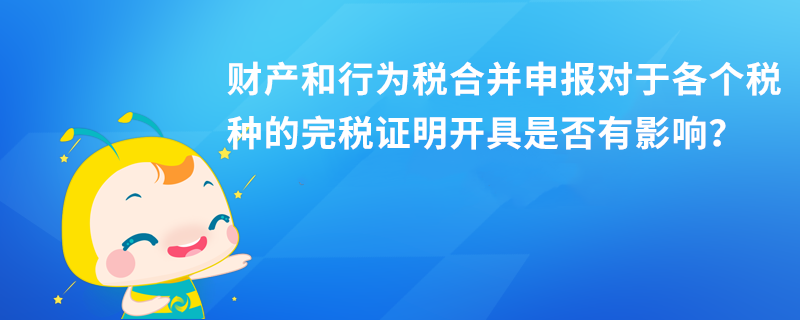 财产和行为税合并申报对于各个税种的完税证明开具是否有影响?